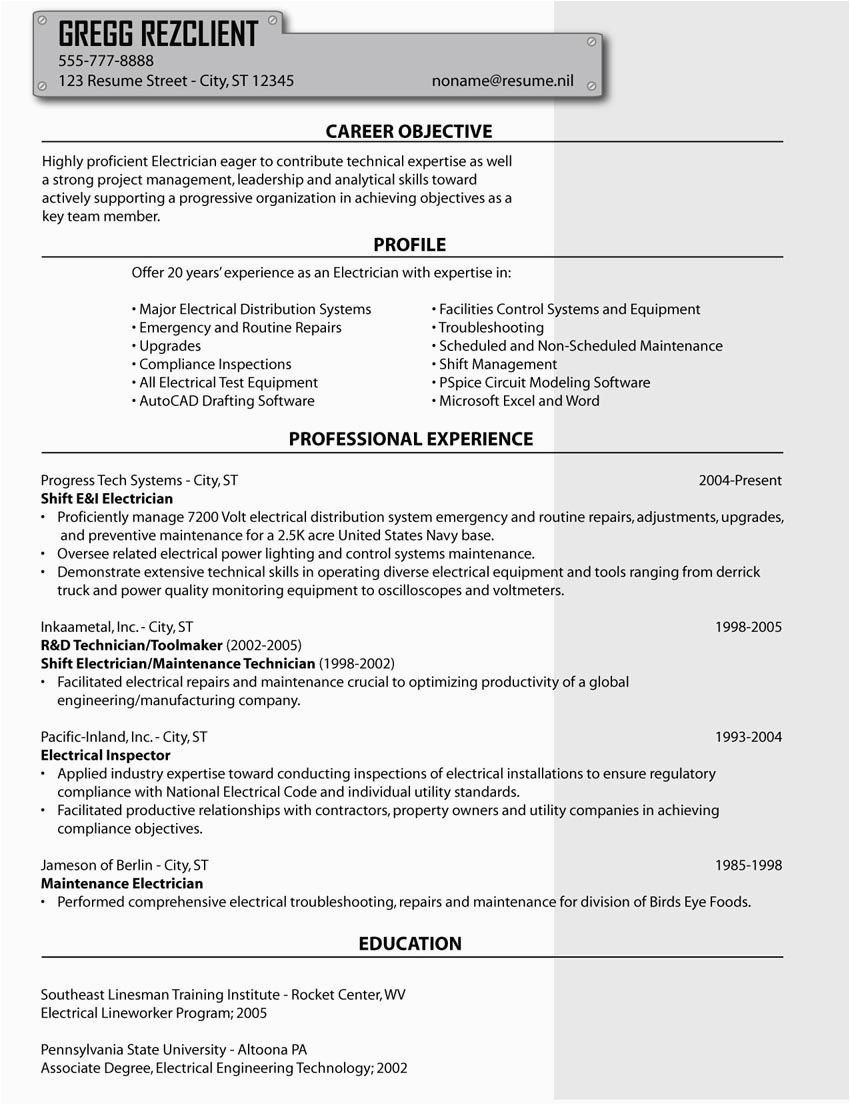 GREGG REZCLIENT
555-777-8888
123 Resume Street - City, ST 12345 noname@resume.nil

CAREER OBJECTIVE

Highly proficient Electrician eager to contribute technical expertise as well a strong project management, leadership and analytical skills toward actively supporting a progressive organization in achieving objectives as a key team member.

PROFILE

Offer 20 years' experience as an Electrician with expertise in:

• Major Electrical Distribution Systems
• Emergency and Routine Repairs
• Upgrades
• Compliance Inspections
• All Electrical Test Equipment
• AutoCAD Drafting Software

• Facilities Control Systems and Equipment
• Troubleshooting
• Scheduled and Non-Scheduled Maintenance
• Shift Management
• PSpice Circuit Modeling Software
• Microsoft Excel and Word

PROFESSIONAL EXPERIENCE

Progress Tech Systems - City, ST 2004-Present
Shift E&I Electrician
• Proficiently manage 7200 Volt electrical distribution system emergency and routine repairs, adjustments, upgrades, and preventive maintenance for a 2.5K acre United States Navy base.
• Oversee related electrical power lighting and control systems maintenance.
• Demonstrate extensive technical skills in operating diverse electrical equipment and tools ranging from derrick truck and power quality monitoring equipment to oscilloscopes and voltmeters.

Inkaametal, Inc. - City, ST 1998-2005
R&D Technician/Toolmaker (2002-2005)
Shift Electrician/Maintenance Technician (1998-2002)
• Facilitated electrical repairs and maintenance crucial to optimizing productivity of a global engineering/manufacturing company.

Pacific-Inland, Inc. - City, ST 1993-2004
Electrical Inspector
• Applied industry expertise toward conducting inspections of electrical installations to ensure regulatory compliance with National Electrical Code and individual utility standards.
• Facilitated productive relationships with contractors, property owners and utility companies in achieving compliance objectives.

Jameson of Berlin - City, ST 1985-1998
Maintenance Electrician
• Performed comprehensive electrical troubleshooting, repairs and maintenance for division of Birds Eye Foods.

EDUCATION

Southeast Linesman Training Institute - Rocket Center, WV
Electrical Lineworker Program; 2005

Pennsylvania State University - Altoona PA
Associate Degree, Electrical Engineering Technology; 2002